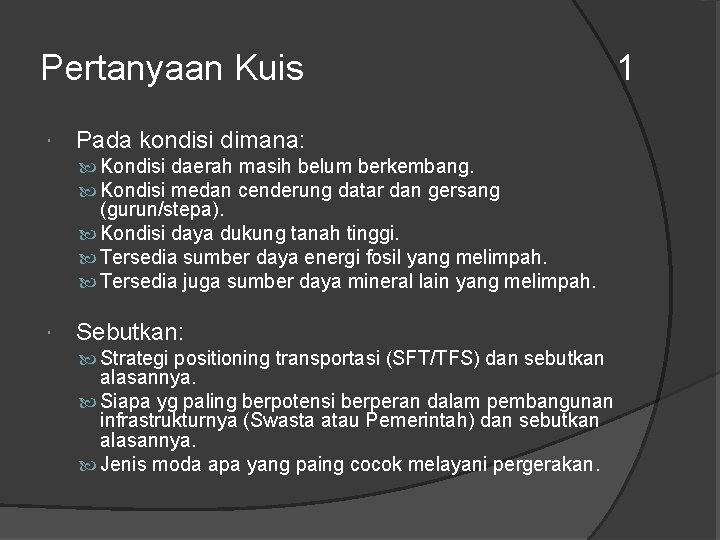 Pertanyaan Kuis 1

Pada kondisi dimana:
Kondisi daerah masih belum berkembang.
Kondisi medan cenderung datar dan gersang (gurun/stepa).
Kondisi daya dukung tanah tinggi.
Tersedia sumber daya energi fosil yang melimpah.
Tersedia juga sumber daya mineral lain yang melimpah.

Sebutkan:
Strategi positioning transportasi (SFT/TFS) dan sebutkan alasannya.
Siapa yg paling berpotensi berperan dalam pembangunan infrastrukturnya (Swasta atau Pemerintah) dan sebutkan alasannya.
Jenis moda apa yang paing cocok melayani pergerakan.